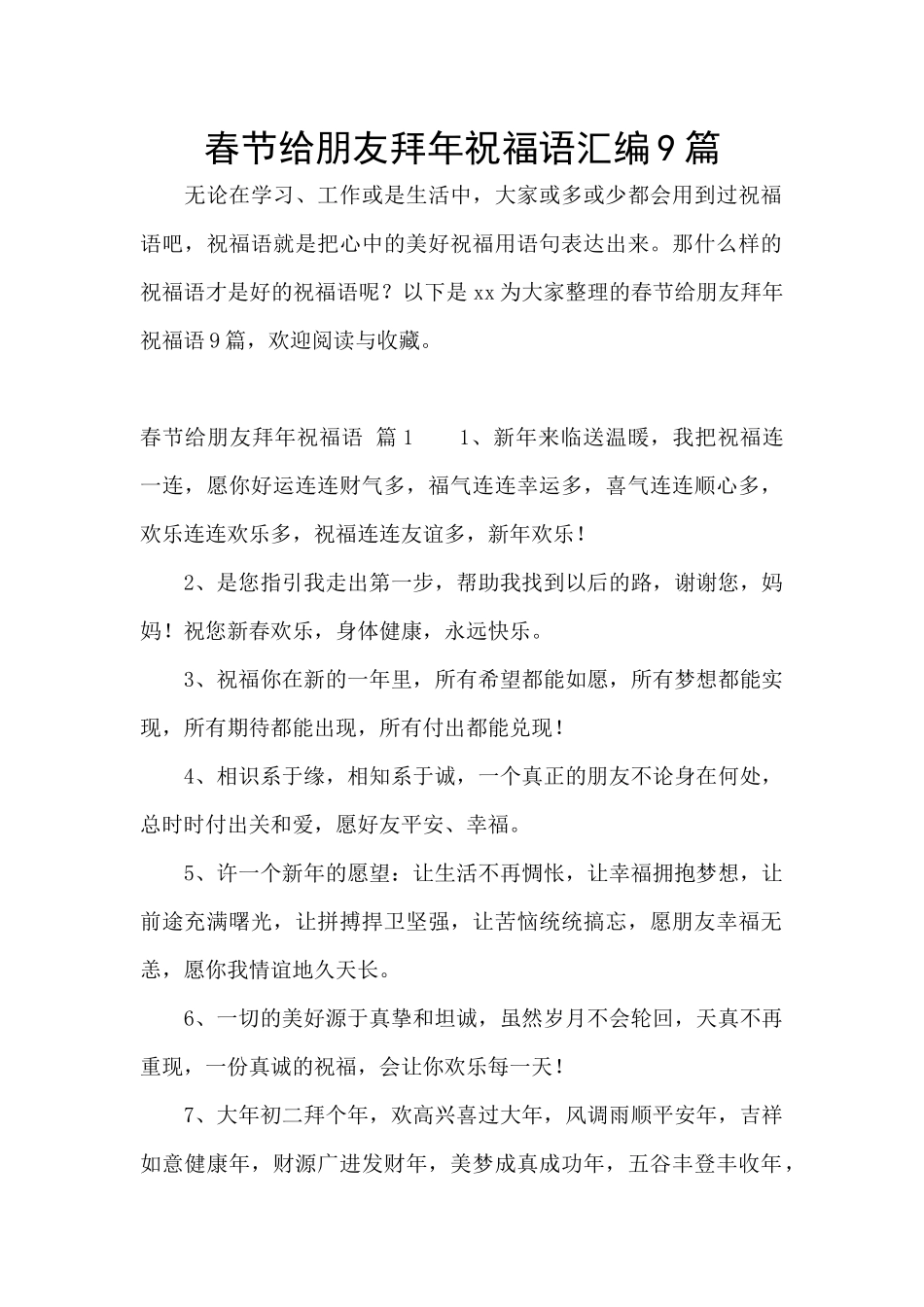 春节给朋友拜年祝福语汇编9篇

无论在学习、工作或是生活中，大家或多或少都会用到过祝福语吧，祝福语就是把心中的美好祝福用语句表达出来。那什么样的祝福语才是好的祝福语呢？以下是xx为大家整理的春节给朋友拜年祝福语9篇，欢迎阅读与收藏。

春节给朋友拜年祝福语 篇1　　1、新年来临送温暖，我把祝福连一连，愿你好运连连财气多，福气连连幸运多，喜气连连顺心多，欢乐连连欢乐多，祝福连连友谊多，新年欢乐！

2、是您指引我走出第一步，帮助我找到以后的路，谢谢您，妈妈！祝您新春欢乐，身体健康，永远快乐。

3、祝福你在新的一年里，所有希望都能如愿，所有梦想都能实现，所有期待都能出现，所有付出都能兑现！

4、相识系于缘，相知系于诚，一个真正的朋友不论身在何处，总时时付出关和爱，愿好友平安、幸福。

5、许一个新年的愿望：让生活不再惆怅，让幸福拥抱梦想，让前途充满曙光，让拼搏捍卫坚强，让苦恼统统搞忘，愿朋友幸福无恙，愿你我情谊地久天长。

6、一切的美好源于真挚和坦诚，虽然岁月不会轮回，天真不再重现，一份真诚的祝福，会让你欢乐每一天！

7、大年初二拜个年，欢高兴喜过大年，风调雨顺平安年，吉祥如意健康年，财源广进发财年，美梦成真成功年，五谷丰登丰收年，